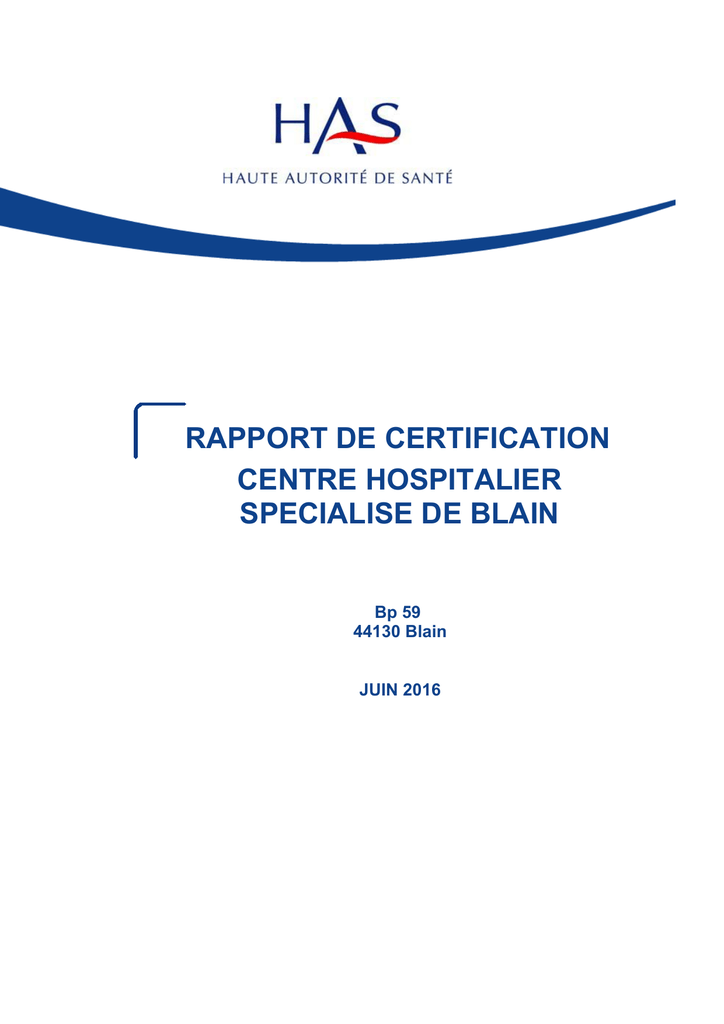 HAS
HAUTE AUTORITÉ DE SANTÉ

RAPPORT DE CERTIFICATION
CENTRE HOSPITALIER SPECIALISE DE BLAIN

Bp 59
44130 Blain

JUIN 2016